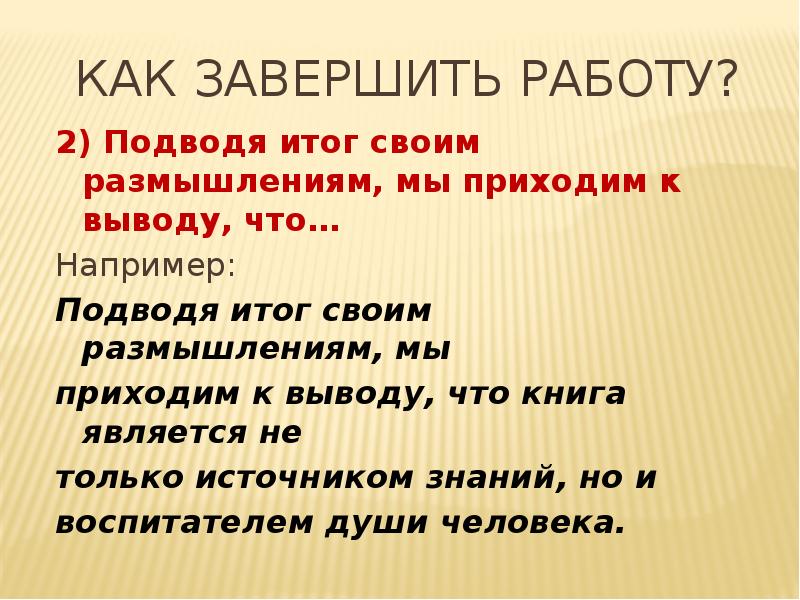 КАК ЗАВЕРШИТЬ РАБОТУ?

2) Подводя итог своим размышлениям, мы приходим к выводу, что…

Например:

Подводя итог своим размышлениям, мы приходим к выводу, что книга является не только источником знаний, но и воспитателем души человека.